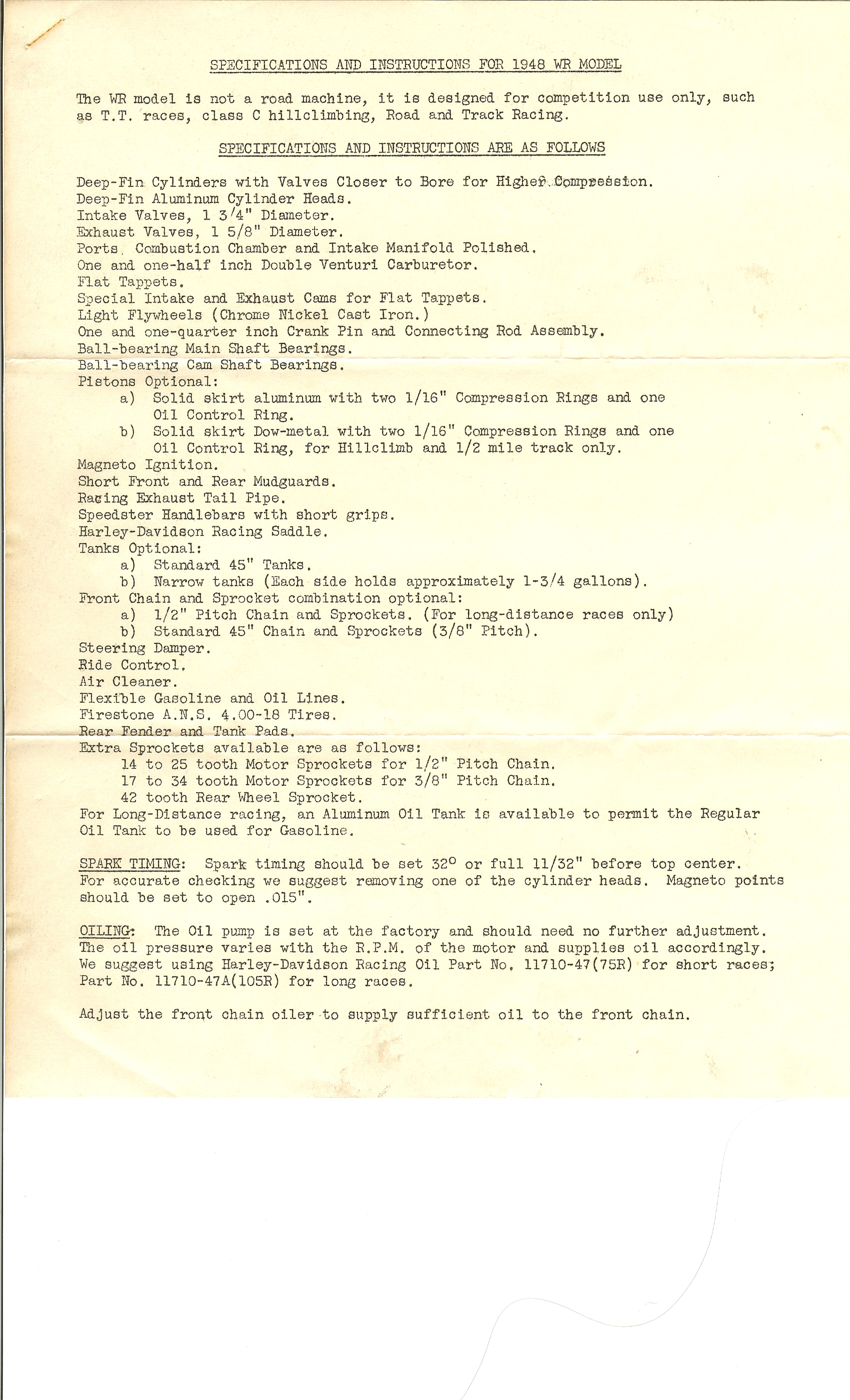 SPECIFICATIONS AND INSTRUCTIONS FOR 1948 WR MODEL

The WR model is not a road machine, it is designed for competition use only, such as T.T. races, class C hillclimbing, Road and Track Racing.

SPECIFICATIONS AND INSTRUCTIONS ARE AS FOLLOWS

Deep-Fin Cylinders with Valves Closer to Bore for Higher Compression.
Deep-Fin Aluminum Cylinder Heads.
Intake Valves, 1 3/4" Diameter.
Exhaust Valves, 1 5/8" Diameter.
Ports, Combustion Chamber and Intake Manifold Polished.
One and one-half inch Double Venturi Carburetor.
Flat Tappets.
Special Intake and Exhaust Cams for Flat Tappets.
Light Flywheels (Chrome Nickel Cast Iron.)
One and one-quarter inch Crank Pin and Connecting Rod Assembly.
Ball-bearing Main Shaft Bearings.
Ball-bearing Cam Shaft Bearings.
Pistons Optional:
a) Solid skirt aluminum with two 1/16" Compression Rings and one Oil Control Ring.
b) Solid skirt Dow-metal with two 1/16" Compression Rings and one Oil Control Ring, for Hillclimb and 1/2 mile track only.
Magneto Ignition.
Short Front and Rear Mudguards.
Racing Exhaust Tail Pipe.
Speedster Handlebars with short grips.
Harley-Davidson Racing Saddle.
Tanks Optional:
a) Standard 45" Tanks.
b) Narrow tanks (Each side holds approximately 1-3/4 gallons).
Front Chain and Sprocket combination optional:
a) 1/2" Pitch Chain and Sprockets. (For long-distance races only)
b) Standard 45" Chain and Sprockets (3/8" Pitch).
Steering Damper.
Ride Control.
Air Cleaner.
Flexible Gasoline and Oil Lines.
Firestone A.N.S. 4.00-18 Tires.
Rear Fender and Tank Pads.
Extra Sprockets available are as follows:
14 to 25 tooth Motor Sprockets for 1/2" Pitch Chain.
17 to 34 tooth Motor Sprockets for 3/8" Pitch Chain.
42 tooth Rear Wheel Sprocket.
For Long-Distance racing, an Aluminum Oil Tank is available to permit the Regular Oil Tank to be used for Gasoline.

SPARK TIMING: Spark timing should be set 32° or full 11/32" before top center. For accurate checking we suggest removing one of the cylinder heads. Magneto points should be set to open .015".

OILING: The Oil pump is set at the factory and should need no further adjustment. The oil pressure varies with the R.P.M. of the motor and supplies oil accordingly. We suggest using Harley-Davidson Racing Oil Part No. 11710-47(75R) for short races; Part No. 11710-47A(105R) for long races.

Adjust the front chain oiler to supply sufficient oil to the front chain.